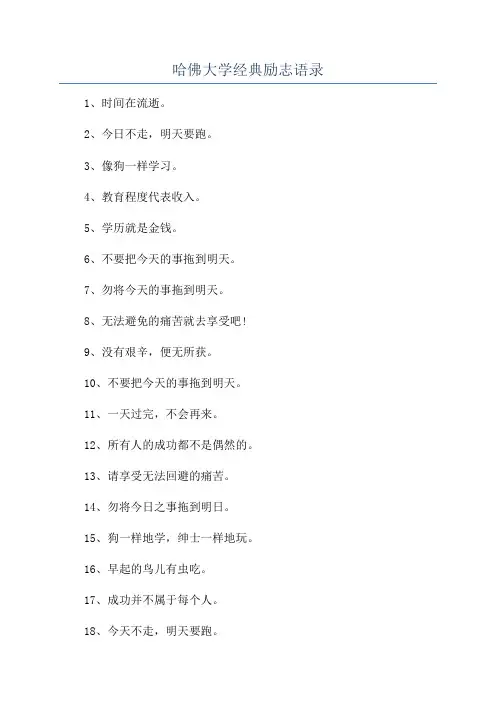 哈佛大学经典励志语录

1、时间在流逝。

2、今日不走，明天要跑。

3、像狗一样学习。

4、教育程度代表收入。

5、学历就是金钱。

6、不要把今天的事拖到明天。

7、勿将今天的事拖到明天。

8、无法避免的痛苦就去享受吧！

9、没有艰辛，便无所获。

10、不要把今天的事拖到明天。

11、一天过完，不会再来。

12、所有人的成功都不是偶然的。

13、请享受无法回避的痛苦。

14、勿将今日之事拖到明日。

15、狗一样地学，绅士一样地玩。

16、早起的鸟儿有虫吃。

17、成功并不属于每个人。

18、今天不走，明天要跑。